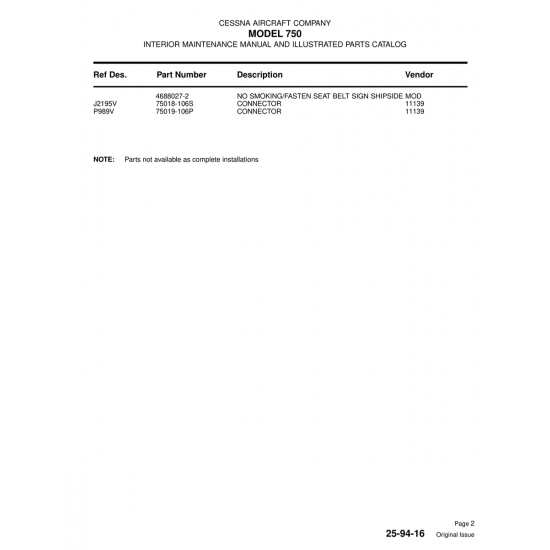 CESSNA AIRCRAFT COMPANY
MODEL 750
INTERIOR MAINTENANCE MANUAL AND ILLUSTRATED PARTS CATALOG

| Ref Des. | Part Number | Description | Vendor |
|---|---|---|---|
| | 4688027-2 | NO SMOKING/FASTEN SEAT BELT SIGN SHIPSIDE MOD | |
| J2195V | 75018-106S | CONNECTOR | 11139 |
| P989V | 75019-106P | CONNECTOR | 11139 |

NOTE: Parts not available as complete installations

Page 2
25-94-16 Original Issue